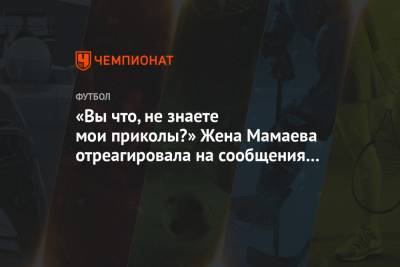 ЧЕМПИОНАТ

ФУТБОЛ

«Вы что, не знаете мои приколы?» Жена Мамаева отреагировала на сообщения…